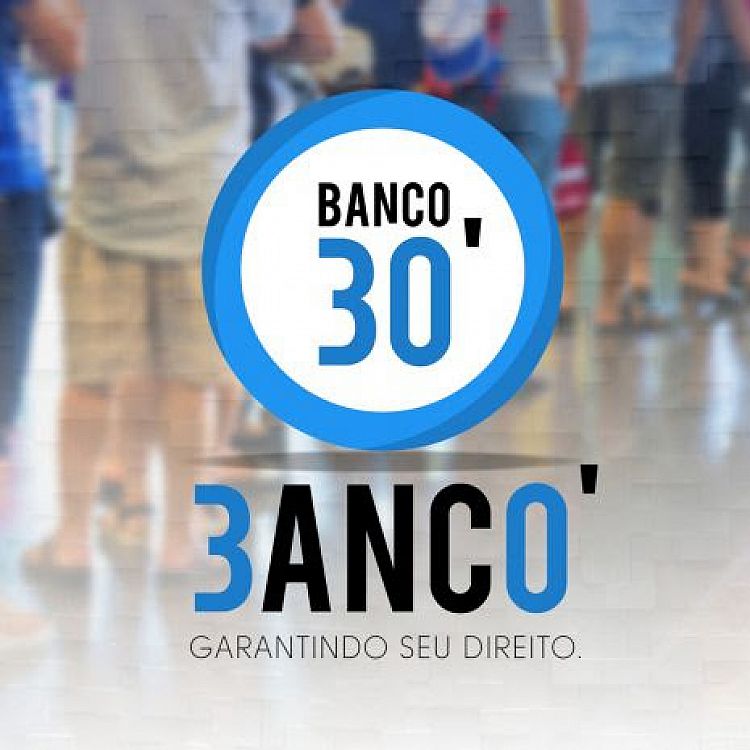 BANCO
30'

3ANCO'
GARANTINDO SEU DIREITO.